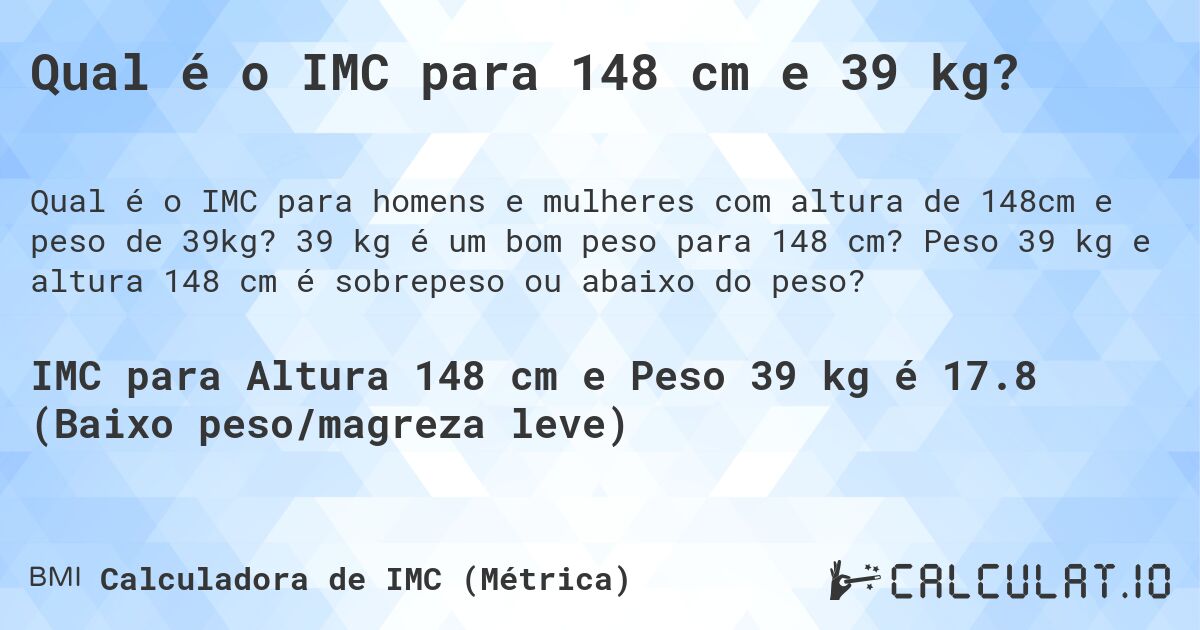 Qual é o IMC para 148 cm e 39 kg?

Qual é o IMC para homens e mulheres com altura de 148cm e peso de 39kg? 39 kg é um bom peso para 148 cm? Peso 39 kg e altura 148 cm é sobrepeso ou abaixo do peso?

IMC para Altura 148 cm e Peso 39 kg é 17.8 (Baixo peso/magreza leve)

BMI Calculadora de IMC (Métrica)

CALCULAT.IO